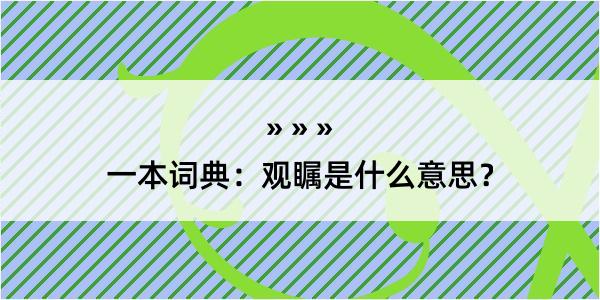 » » »

一本词典：观瞩是什么意思？